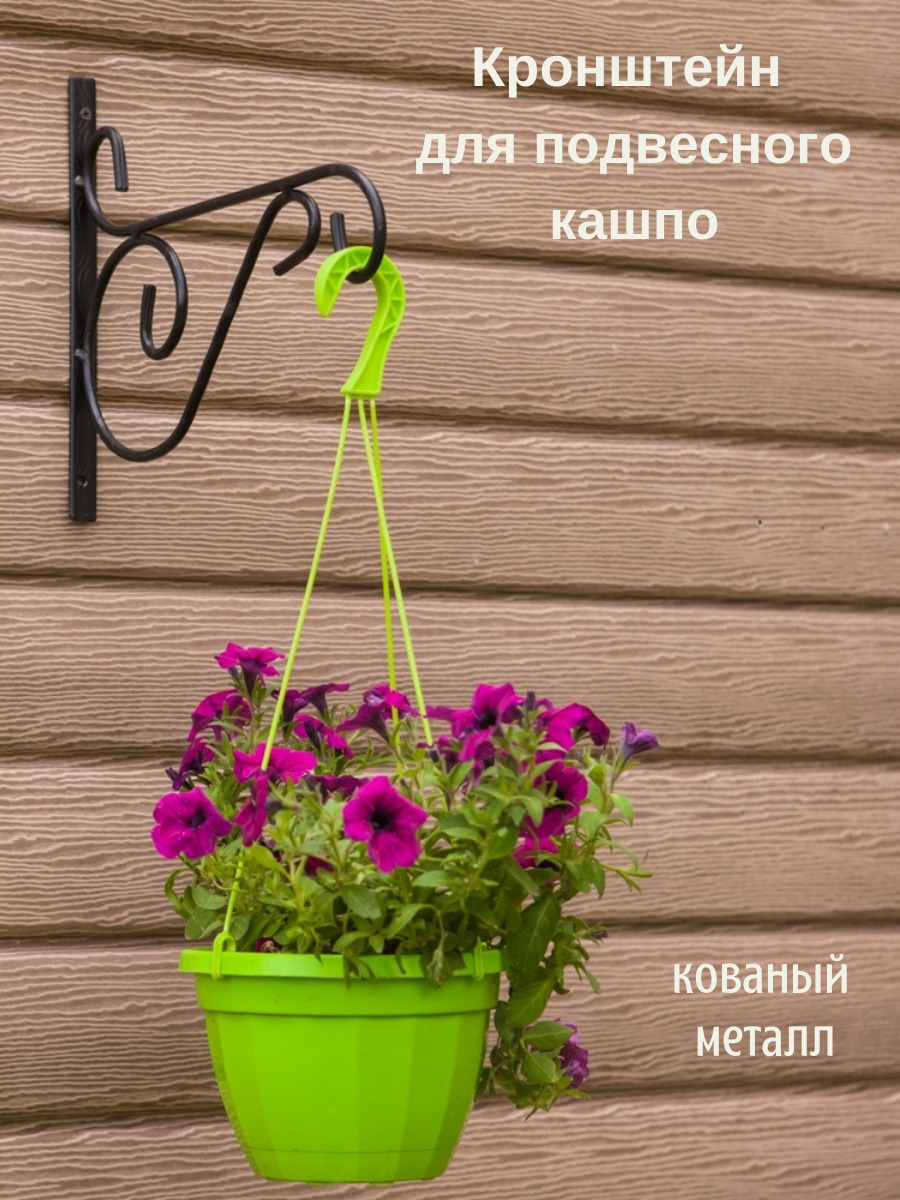 Кронштейн для подвесного кашпо

кованый металл